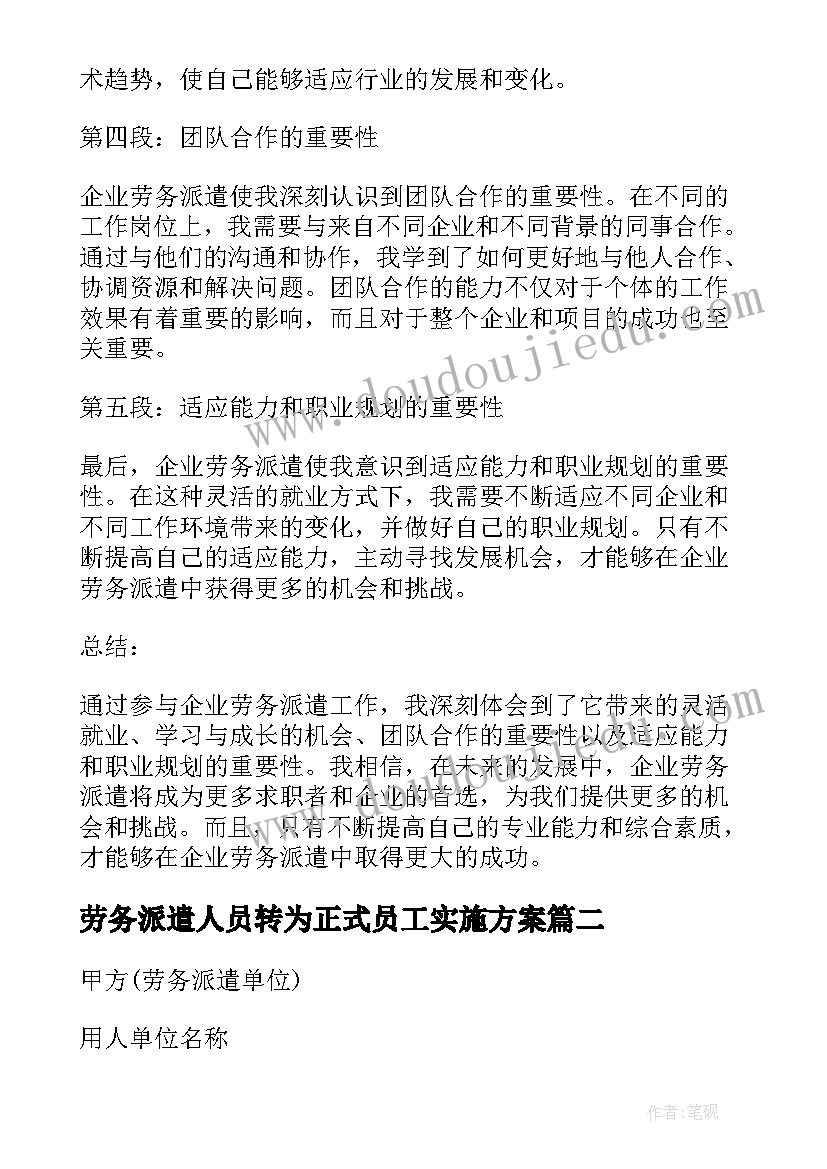 术趋势，使自己能够适应行业的发展和变化。

第四段：团队合作的重要性

企业劳务派遣使我深刻认识到团队合作的重要性。在不同的工作岗位上，我需要与来自不同企业和不同背景的同事合作。通过与他们的沟通和协作，我学到了如何更好地与他人合作、协调资源和解决问题。团队合作的能力不仅对于个体的工作效果有着重要的影响，而且对于整个企业和项目的成功也至关重要。

第五段：适应能力和职业规划的重要性

最后，企业劳务派遣使我意识到适应能力和职业规划的重要性。在这种灵活的就业方式下，我需要不断适应不同企业和不同工作环境带来的变化，并做好自己的职业规划。只有不断提高自己的适应能力，主动寻找发展机会，才能够在企业劳务派遣中获得更多的机会和挑战。

总结：

通过参与企业劳务派遣工作，我深刻体会到了它带来的灵活就业、学习与成长的机会、团队合作的重要性以及适应能力和职业规划的重要性。我相信，在未来的发展中，企业劳务派遣将成为更多求职者和企业的首选，为我们提供更多的机会和挑战。而且，只有不断提高自己的专业能力和综合素质，才能够在企业劳务派遣中取得更大的成功。

劳务派遣人员转为正式员工实施方案篇二

甲方(劳务派遣单位)

用人单位名称

www.doudoujiedu.com

作者:笔砚